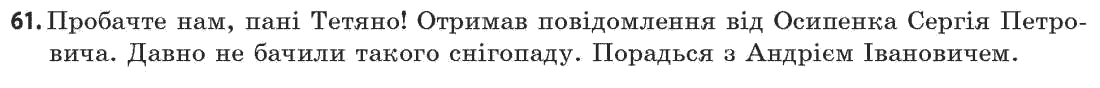 61. Пробачте нам, пані Тетяно! Отримав повідомлення від Осипенка Сергія Петровича. Давно не бачили такого снігопаду. Порадься з Андрієм Івановичем.